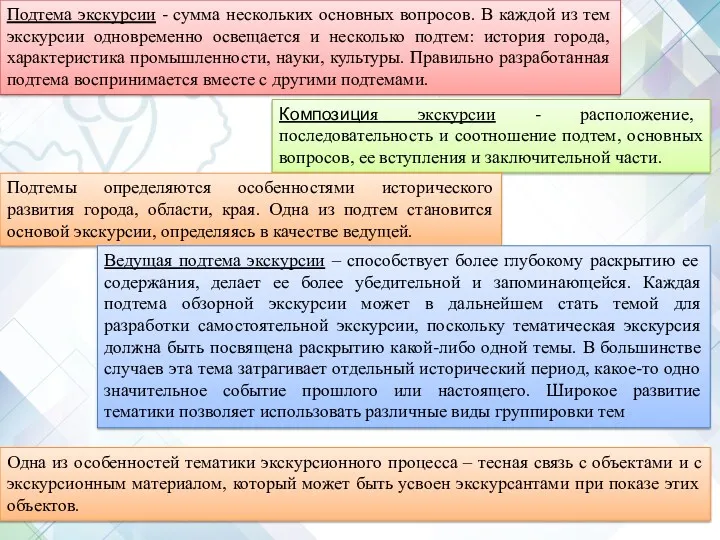 Подтема экскурсии - сумма нескольких основных вопросов. В каждой из тем экскурсии одновременно освещается и несколько подтем: история города, характеристика промышленности, науки, культуры. Правильно разработанная подтема воспринимается вместе с другими подтемами.

Композиция экскурсии - расположение, последовательность и соотношение подтем, основных вопросов, ее вступления и заключительной части.

Подтемы определяются особенностями исторического развития города, области, края. Одна из подтем становится основой экскурсии, определяясь в качестве ведущей.

Ведущая подтема экскурсии – способствует более глубокому раскрытию ее содержания, делает ее более убедительной и запоминающейся. Каждая подтема обзорной экскурсии может в дальнейшем стать темой для разработки самостоятельной экскурсии, поскольку тематическая экскурсия должна быть посвящена раскрытию какой-либо одной темы. В большинстве случаев эта тема затрагивает отдельный исторический период, какое-то одно значительное событие прошлого или настоящего. Широкое развитие тематики позволяет использовать различные виды группировки тем

Одна из особенностей тематики экскурсионного процесса – тесная связь с объектами и с экскурсионным материалом, который может быть усвоен экскурсантами при показе этих объектов.